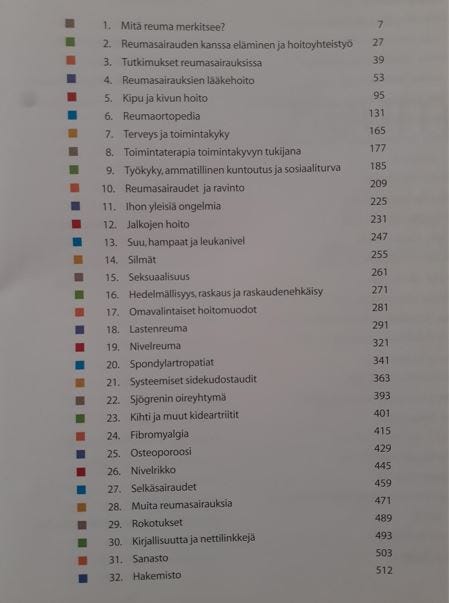 1. Mitä reuma merkitsee? 7
2. Reumasairauden kanssa eläminen ja hoitoyhteistyö 27
3. Tutkimukset reumasairauksissa 39
4. Reumasairauksien lääkehoito 53
5. Kipu ja kivun hoito 95
6. Reumaortopedia 131
7. Terveys ja toimintakyky 165
8. Toimintaterapia toimintakyvyn tukijana 177
9. Työkyky, ammatillinen kuntoutus ja sosiaaliturva 185
10. Reumasairaudet ja ravinto 209
11. Ihon yleisiä ongelmia 225
12. Jalkojen hoito 231
13. Suu, hampaat ja leukanivel 247
14. Silmät 255
15. Seksuaalisuus 261
16. Hedelmällisyys, raskaus ja raskaudenehkäisy 271
17. Omavalintaiset hoitomuodot 281
18. Lastenreuma 291
19. Nivelreuma 321
20. Spondylartropatiat 341
21. Systeemiset sidekudostaudit 363
22. Sjögrenin oireyhtymä 393
23. Kihti ja muut kideartriitit 401
24. Fibromyalgia 415
25. Osteoporoosi 429
26. Nivelrikko 445
27. Selkäsairaudet 459
28. Muita reumasairauksia 471
29. Rokotukset 489
30. Kirjallisuutta ja nettilinkkejä 493
31. Sanasto 503
32. Hakemisto 512